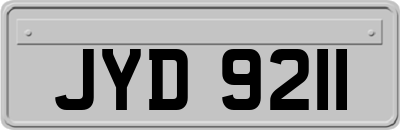 JYD 9211